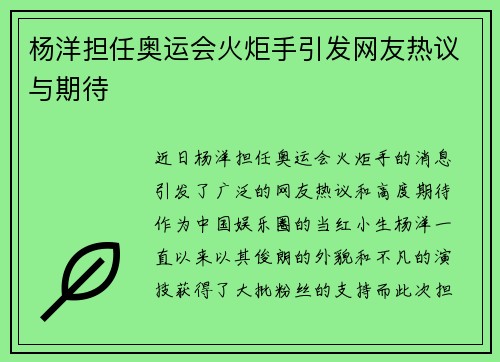 杨洋担任奥运会火炬手引发网友热议与期待

近日杨洋担任奥运会火炬手的消息引发了广泛的网友热议和高度期待作为中国娱乐圈的当红小生杨洋一直以来以其俊朗的外貌和不凡的演技获得了大批粉丝的支持而此次担